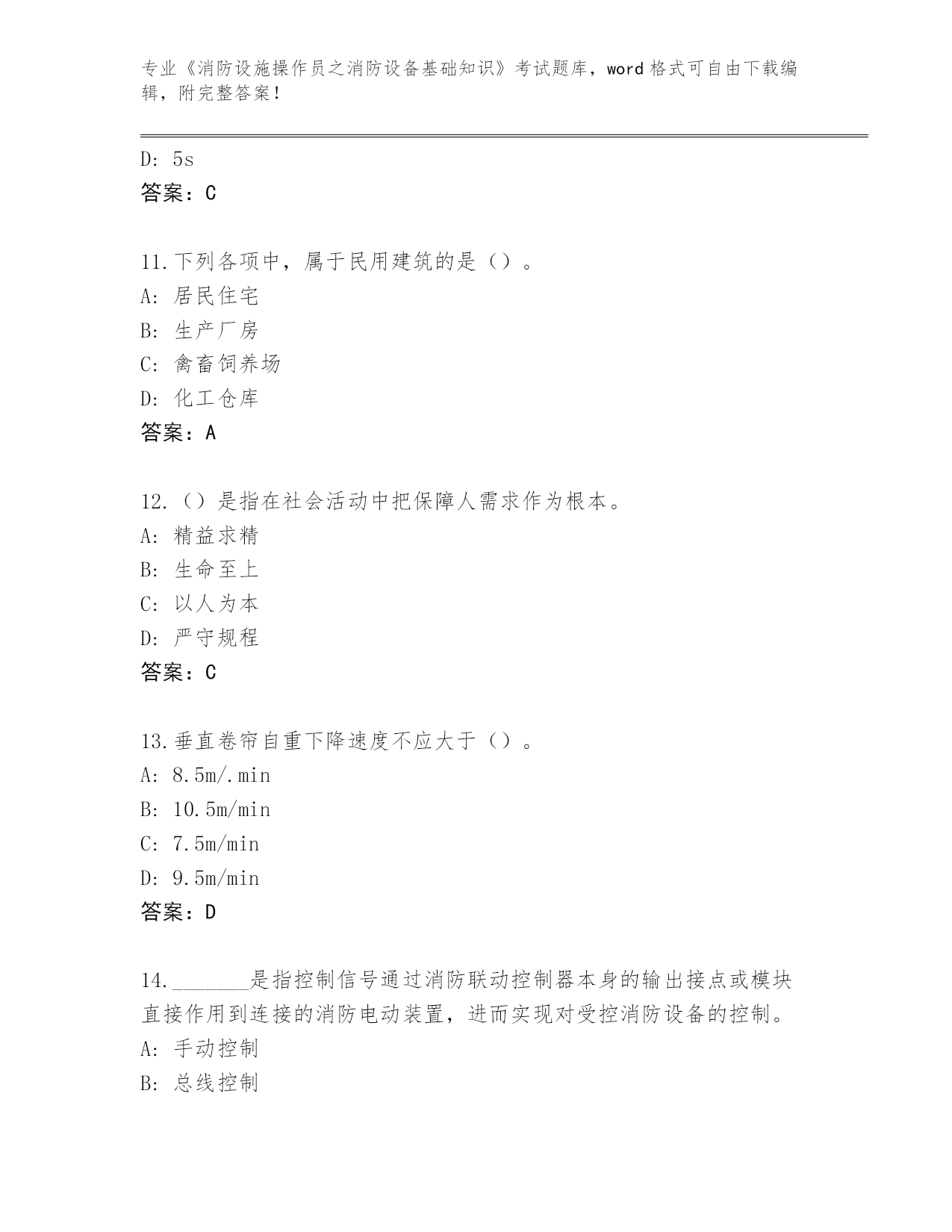 专业《消防设施操作员之消防设备基础知识》考试题库，word 格式可自由下载编辑，附完整答案！

D: 5s
答案：C

11.下列各项中，属于民用建筑的是（）。
A: 居民住宅
B: 生产厂房
C: 禽畜饲养场
D: 化工仓库
答案：A

12.（）是指在社会活动中把保障人需求作为根本。
A: 精益求精
B: 生命至上
C: 以人为本
D: 严守规程
答案：C

13.垂直卷帘自重下降速度不应大于（）。
A: 8.5m/.min
B: 10.5m/min
C: 7.5m/min
D: 9.5m/min
答案：D

14._______是指控制信号通过消防联动控制器本身的输出接点或模块直接作用到连接的消防电动装置，进而实现对受控消防设备的控制。
A: 手动控制
B: 总线控制